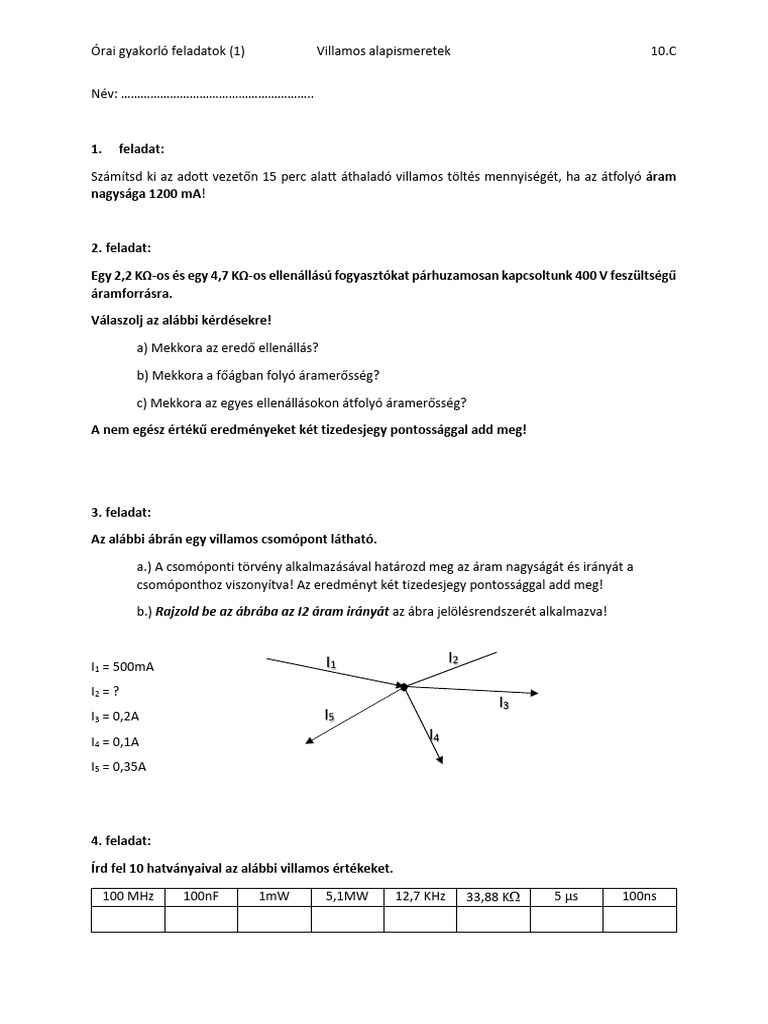 Órai gyakorló feladatok (1) Villamos alapismeretek 10.C

Név: ………………………………………………….

1. feladat:

Számítsd ki az adott vezetőn 15 perc alatt áthaladó villamos töltés mennyiségét, ha az átfolyó áram nagysága 1200 mA!

2. feladat:

Egy 2,2 KΩ-os és egy 4,7 KΩ-os ellenállású fogyasztókat párhuzamosan kapcsoltunk 400 V feszültségű áramforrásra.

Válaszolj az alábbi kérdésekre!

a) Mekkora az eredő ellenállás?

b) Mekkora a főágban folyó áramerősség?

c) Mekkora az egyes ellenállásokon átfolyó áramerősség?

A nem egész értékű eredményeket két tizedesjegy pontossággal add meg!

3. feladat:

Az alábbi ábrán egy villamos csomópont látható.

a.) A csomóponti törvény alkalmazásával határozd meg az áram nagyságát és irányát a csomóponthoz viszonyítva! Az eredményt két tizedesjegy pontossággal add meg!

b.) Rajzold be az ábrába az I2 áram irányát az ábra jelölésrendszerét alkalmazva!

$I_1$ = 500mA
$I_2$ = ?
$I_3$ = 0,2A
$I_4$ = 0,1A
$I_5$ = 0,35A

$I_1$
$I_2$
$I_3$
$I_5$
$I_4$

4. feladat:

Írd fel 10 hatványaival az alábbi villamos értékeket.

| 100 MHz | 100nF | 1mW | 5,1MW | 12,7 KHz | 33,88 KΩ | 5 µs | 100ns |
|---|---|---|---|---|---|---|---|
| | | | | | | | |